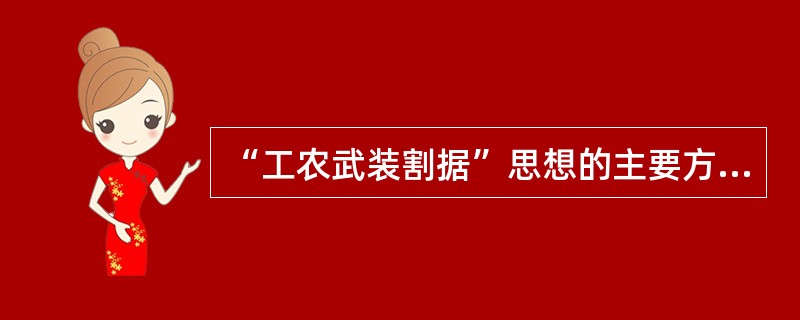 “工农武装割据”思想的主要方...